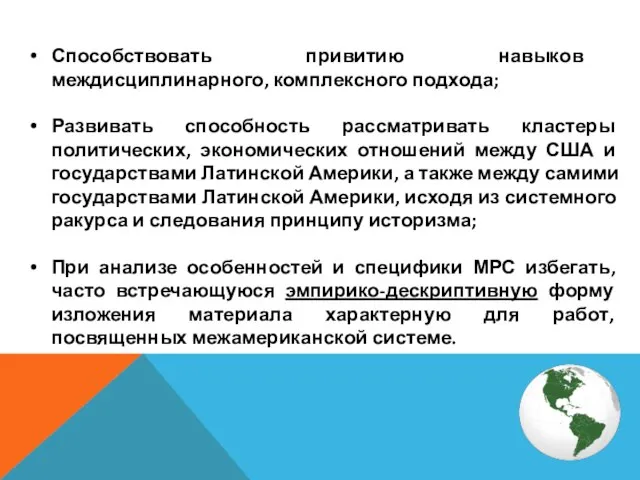 • Способствовать привитию навыков междисциплинарного, комплексного подхода;

• Развивать способность рассматривать кластеры политических, экономических отношений между США и государствами Латинской Америки, а также между самими государствами Латинской Америки, исходя из системного ракурса и следования принципу историзма;

• При анализе особенностей и специфики МРС избегать, часто встречающуюся эмпирико-дескриптивную форму изложения материала характерную для работ, посвященных межамериканской системе.